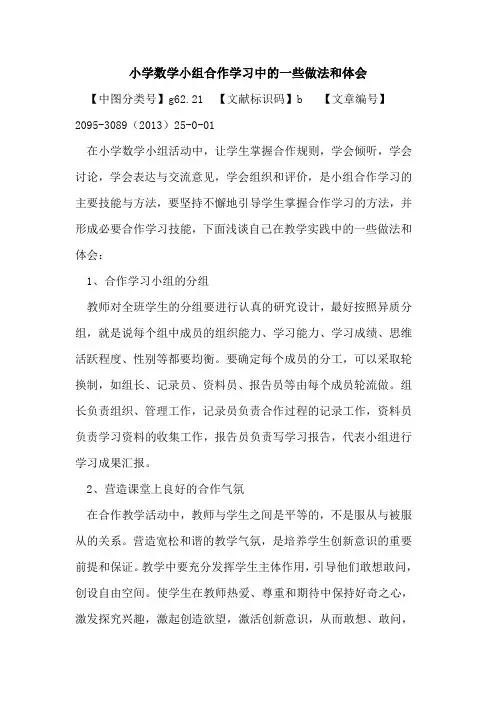 小学数学小组合作学习中的一些做法和体会

【中图分类号】g62.21 【文献标识码】b 【文章编号】2095-3089（2013）25-0-01

在小学数学小组活动中，让学生掌握合作规则，学会倾听，学会讨论，学会表达与交流意见，学会组织和评价，是小组合作学习的主要技能与方法，要坚持不懈地引导学生掌握合作学习的方法，并形成必要合作学习技能，下面浅谈自己在教学实践中的一些做法和体会：

1、合作学习小组的分组

教师对全班学生的分组要进行认真的研究设计，最好按照异质分组，就是说每个组中成员的组织能力、学习能力、学习成绩、思维活跃程度、性别等都要均衡。要确定每个成员的分工，可以采取轮换制，如组长、记录员、资料员、报告员等由每个成员轮流做。组长负责组织、管理工作，记录员负责合作过程的记录工作，资料员负责学习资料的收集工作，报告员负责写学习报告，代表小组进行学习成果汇报。

2、营造课堂上良好的合作气氛

在合作教学活动中，教师与学生之间是平等的，不是服从与被服从的关系。营造宽松和谐的教学气氛，是培养学生创新意识的重要前提和保证。教学中要充分发挥学生主体作用，引导他们敢想敢问，创设自由空间。使学生在教师热爱、尊重和期待中保持好奇之心，激发探究兴趣，激起创造欲望，激活创新意识，从而敢想、敢问，